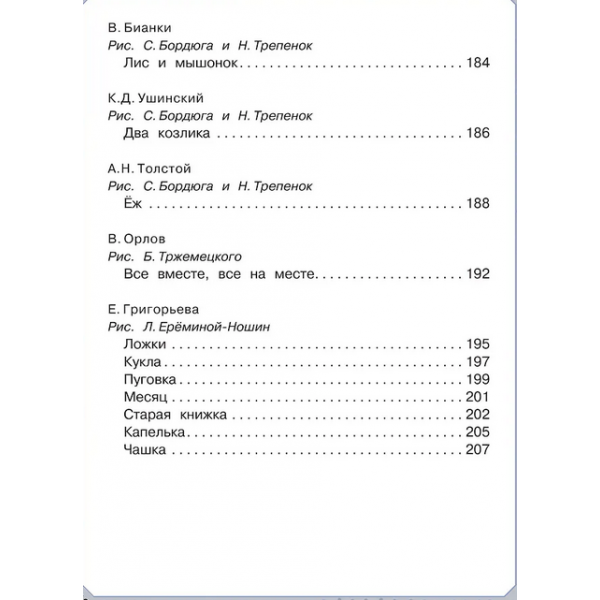 В. Бианки
Рис. С. Бордюга и Н. Трепенок
Лис и мышонок 184

К.Д. Ушинский
Рис. С. Бордюга и Н. Трепенок
Два козлика 186

А.Н. Толстой
Рис. С. Бордюга и Н. Трепенок
Ёж 188

В. Орлов
Рис. Б. Тржемецкого
Все вместе, все на месте 192

Е. Григорьева
Рис. Л. Ерёминой-Ношин
Ложки 195
Кукла 197
Пуговка 199
Месяц 201
Старая книжка 202
Капелька 205
Чашка 207